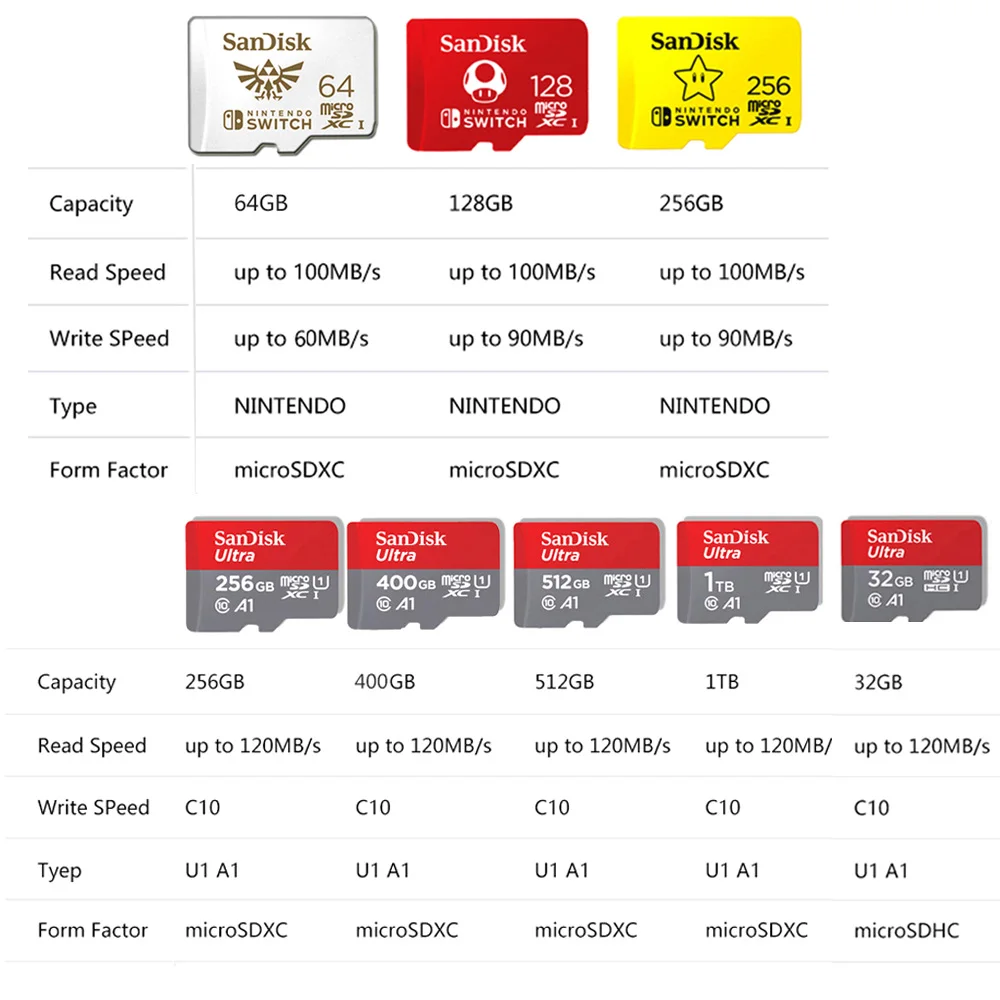 SanDisk
64
NINTENDO SWITCH
micro SD XC I

SanDisk
128
NINTENDO SWITCH
micro SD XC I

SanDisk
256
NINTENDO SWITCH
micro SD XC I

| Capacity | 64GB | 128GB | 256GB |
|---|---|---|---|
| Read Speed | up to 100MB/s | up to 100MB/s | up to 100MB/s |
| Write SPeed | up to 60MB/s | up to 90MB/s | up to 90MB/s |
| Type | NINTENDO | NINTENDO | NINTENDO |
| Form Factor | microSDXC | microSDXC | microSDXC |

SanDisk Ultra 256GB micro SD XC I U1 10 A1

SanDisk Ultra 400GB micro SD XC I U1 10 A1

SanDisk Ultra 512GB micro SD XC I U1 10 A1

SanDisk Ultra 1TB micro SD XC I U1 10 A1

SanDisk Ultra 32GB micro SD HC I U1 10 A1

| Capacity | 256GB | 400GB | 512GB | 1TB | 32GB |
|---|---|---|---|---|---|
| Read Speed | up to 120MB/s | up to 120MB/s | up to 120MB/s | up to 120MB/ | up to 120MB/s |
| Write SPeed | C10 | C10 | C10 | C10 | C10 |
| Tyep | U1 A1 | U1 A1 | U1 A1 | U1 A1 | U1 A1 |
| Form Factor | microSDXC | microSDXC | microSDXC | microSDXC | microSDHC |